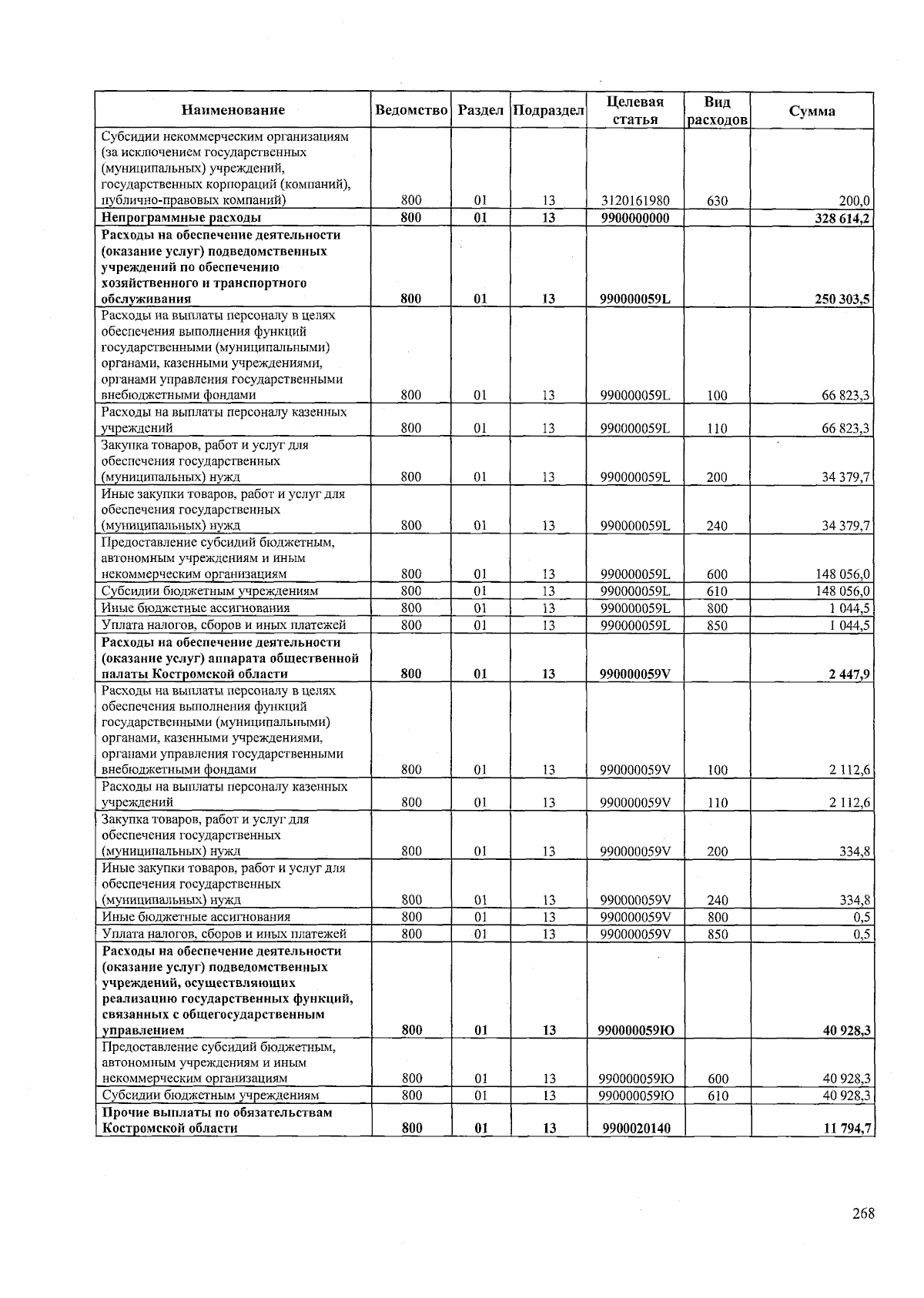 | Наименование | Ведомство | Раздел | Подраздел | Целевая статья | Вид расходов | Сумма |
|---|---|---|---|---|---|---|
| Субсидии некоммерческим организациям (за исключением государственных (муниципальных) учреждений, государственных корпораций (компаний), публично-правовых компаний) | 800 | 01 | 13 | 3120161980 | 630 | 200,0 |
| Непрограммные расходы | 800 | 01 | 13 | 9900000000 | | 328 614,2 |
| Расходы на обеспечение деятельности (оказание услуг) подведомственных учреждений по обеспечению хозяйственного и транспортного обслуживания | 800 | 01 | 13 | 990000059L | | 250 303,5 |
| Расходы на выплаты персоналу в целях обеспечения выполнения функций государственными (муниципальными) органами, казенными учреждениями, органами управления государственными внебюджетными фондами | 800 | 01 | 13 | 990000059L | 100 | 66 823,3 |
| Расходы на выплаты персоналу казенных учреждений | 800 | 01 | 13 | 990000059L | 110 | 66 823,3 |
| Закупка товаров, работ и услуг для обеспечения государственных (муниципальных) нужд | 800 | 01 | 13 | 990000059L | 200 | 34 379,7 |
| Иные закупки товаров, работ и услуг для обеспечения государственных (муниципальных) нужд | 800 | 01 | 13 | 990000059L | 240 | 34 379,7 |
| Предоставление субсидий бюджетным, автономным учреждениям и иным некоммерческим организациям | 800 | 01 | 13 | 990000059L | 600 | 148 056,0 |
| Субсидии бюджетным учреждениям | 800 | 01 | 13 | 990000059L | 610 | 148 056,0 |
| Иные бюджетные ассигнования | 800 | 01 | 13 | 990000059L | 800 | 1 044,5 |
| Уплата налогов, сборов и иных платежей | 800 | 01 | 13 | 990000059L | 850 | 1 044,5 |
| Расходы на обеспечение деятельности (оказание услуг) аппарата общественной палаты Костромской области | 800 | 01 | 13 | 990000059V | | 2 447,9 |
| Расходы на выплаты персоналу в целях обеспечения выполнения функций государственными (муниципальными) органами, казенными учреждениями, органами управления государственными внебюджетными фондами | 800 | 01 | 13 | 990000059V | 100 | 2 112,6 |
| Расходы на выплаты персоналу казенных учреждений | 800 | 01 | 13 | 990000059V | 110 | 2 112,6 |
| Закупка товаров, работ и услуг для обеспечения государственных (муниципальных) нужд | 800 | 01 | 13 | 990000059V | 200 | 334,8 |
| Иные закупки товаров, работ и услуг для обеспечения государственных (муниципальных) нужд | 800 | 01 | 13 | 990000059V | 240 | 334,8 |
| Иные бюджетные ассигнования | 800 | 01 | 13 | 990000059V | 800 | 0,5 |
| Уплата налогов, сборов и иных платежей | 800 | 01 | 13 | 990000059V | 850 | 0,5 |
| Расходы на обеспечение деятельности (оказание услуг) подведомственных учреждений, осуществляющих реализацию государственных функций, связанных с общегосударственным управлением | 800 | 01 | 13 | 990000059Ю | | 40 928,3 |
| Предоставление субсидий бюджетным, автономным учреждениям и иным некоммерческим организациям | 800 | 01 | 13 | 990000059Ю | 600 | 40 928,3 |
| Субсидии бюджетным учреждениям | 800 | 01 | 13 | 990000059Ю | 610 | 40 928,3 |
| Прочие выплаты по обязательствам Костромской области | 800 | 01 | 13 | 9900020140 | | 11 794,7 |

268